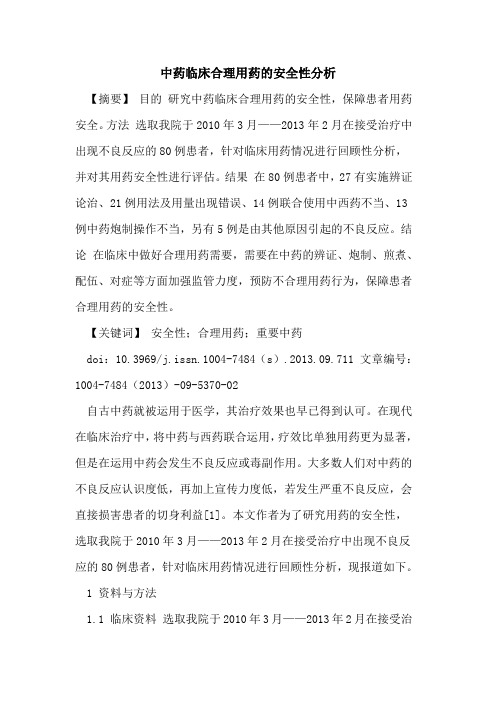 中药临床合理用药的安全性分析

【摘要】 目的 研究中药临床合理用药的安全性，保障患者用药安全。方法 选取我院于2010年3月——2013年2月在接受治疗中出现不良反应的80例患者，针对临床用药情况进行回顾性分析，并对其用药安全性进行评估。结果 在80例患者中，27有实施辨证论治、21例用法及用量出现错误、14例联合使用中西药不当、13例中药炮制操作不当，另有5例是由其他原因引起的不良反应。结论 在临床中做好合理用药需要，需要在中药的辨证、炮制、煎煮、配伍、对症等方面加强监管力度，预防不合理用药行为，保障患者合理用药的安全性。

【关键词】 安全性；合理用药；重要中药

doi：10.3969/j.issn.1004-7484（s）.2013.09.711 文章编号：1004-7484（2013）-09-5370-02

自古中药就被运用于医学，其治疗效果也早已得到认可。在现代在临床治疗中，将中药与西药联合运用，疗效比单独用药更为显著，但是在运用中药会发生不良反应或毒副作用。大多数人们对中药的不良反应认识度低，再加上宣传力度低，若发生严重不良反应，会直接损害患者的切身利益[1]。本文作者为了研究用药的安全性，选取我院于2010年3月——2013年2月在接受治疗中出现不良反应的80例患者，针对临床用药情况进行回顾性分析，现报道如下。

1 资料与方法

1.1 临床资料 选取我院于2010年3月——2013年2月在接受治